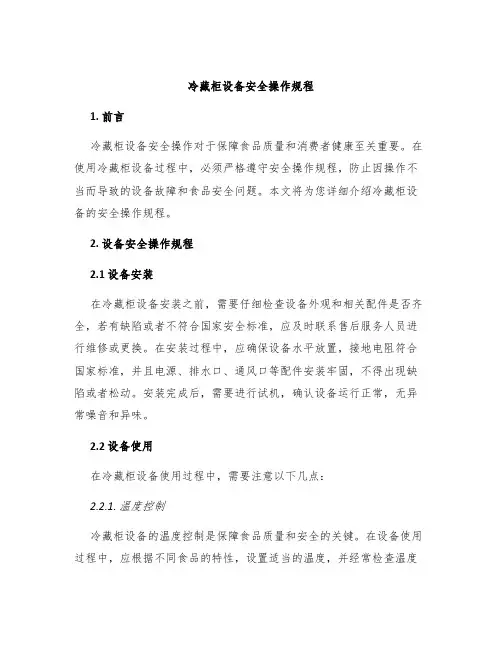 冷藏柜设备安全操作规程

1. 前言

冷藏柜设备安全操作对于保障食品质量和消费者健康至关重要。在使用冷藏柜设备过程中，必须严格遵守安全操作规程，防止因操作不当而导致的设备故障和食品安全问题。本文将为您详细介绍冷藏柜设备的安全操作规程。

2. 设备安全操作规程

2.1 设备安装

在冷藏柜设备安装之前，需要仔细检查设备外观和相关配件是否齐全，若有缺陷或者不符合国家安全标准，应及时联系售后服务人员进行维修或更换。在安装过程中，应确保设备水平放置，接地电阻符合国家标准，并且电源、排水口、通风口等配件安装牢固，不得出现缺陷或者松动。安装完成后，需要进行试机，确认设备运行正常，无异常噪音和异味。

2.2 设备使用

在冷藏柜设备使用过程中，需要注意以下几点：

2.2.1. 温度控制

冷藏柜设备的温度控制是保障食品质量和安全的关键。在设备使用过程中，应根据不同食品的特性，设置适当的温度，并经常检查温度